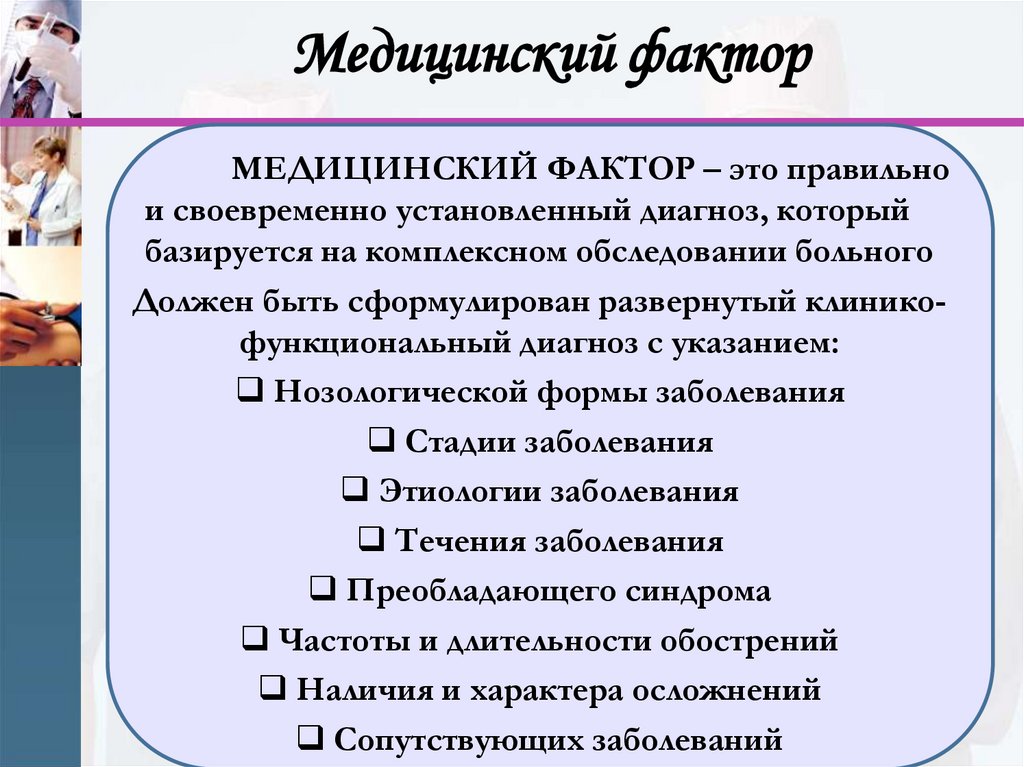 Медицинский фактор

МЕДИЦИНСКИЙ ФАКТОР – это правильно и своевременно установленный диагноз, который базируется на комплексном обследовании больного

Должен быть сформулирован развернутый клинико-функциональный диагноз с указанием:

❑ Нозологической формы заболевания

❑ Стадии заболевания

❑ Этиологии заболевания

❑ Течения заболевания

❑ Преобладающего синдрома

❑ Частоты и длительности обострений

❑ Наличия и характера осложнений

❑ Сопутствующих заболеваний